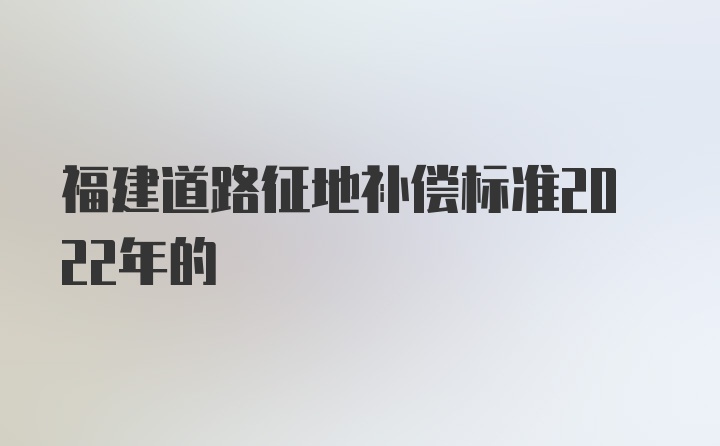 福建道路征地补偿标准2022年的